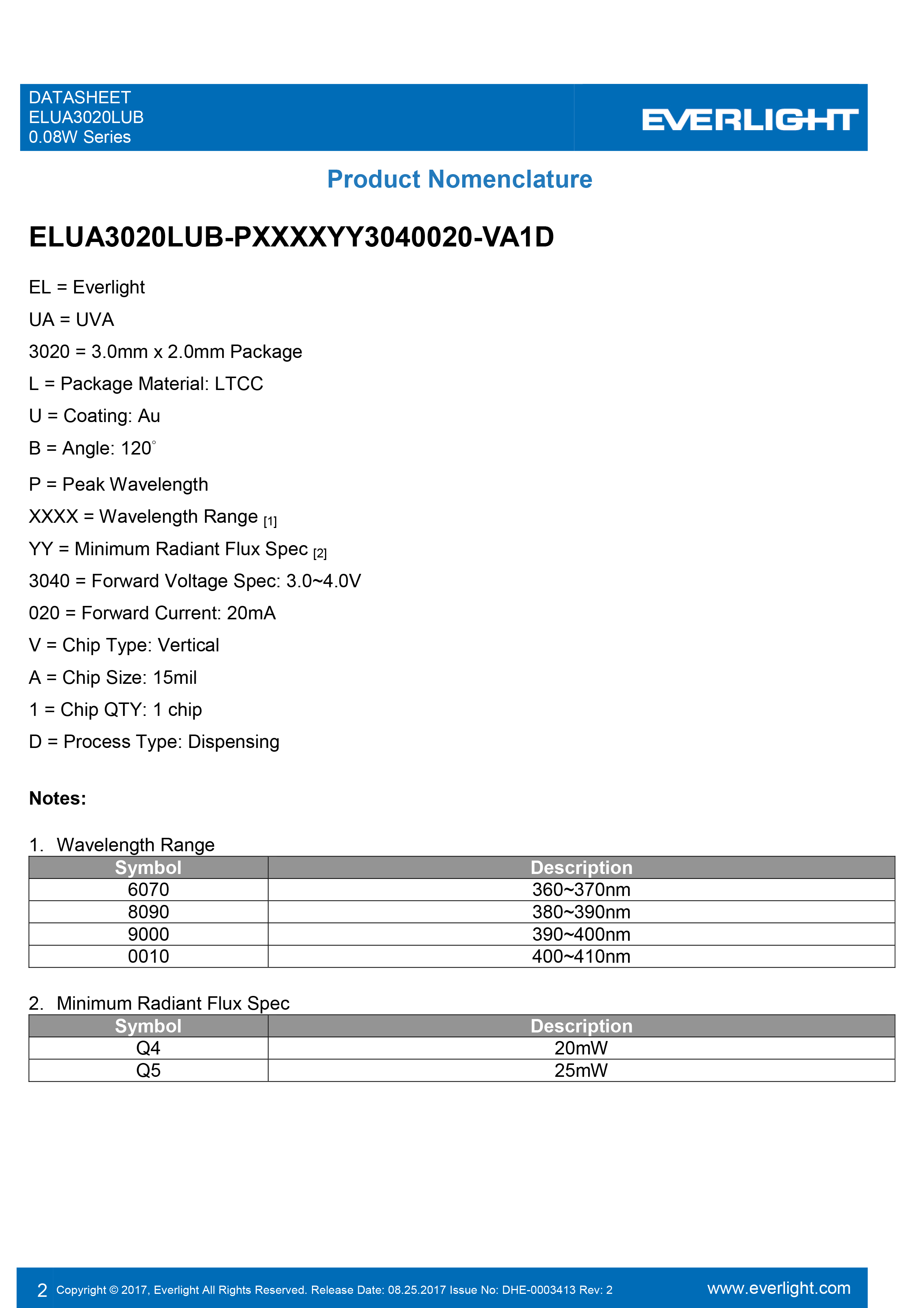 DATASHEET
ELUA3020LUB
0.08W Series

EVERLIGHT

Product Nomenclature

ELUA3020LUB-PXXXXYY3040020-VA1D

EL = Everlight

UA = UVA

3020 = 3.0mm x 2.0mm Package

L = Package Material: LTCC

U = Coating: Au

B = Angle: 120°

P = Peak Wavelength

XXXX = Wavelength Range [1]

YY = Minimum Radiant Flux Spec [2]

3040 = Forward Voltage Spec: 3.0~4.0V

020 = Forward Current: 20mA

V = Chip Type: Vertical

A = Chip Size: 15mil

1 = Chip QTY: 1 chip

D = Process Type: Dispensing

Notes:

1. Wavelength Range

| Symbol | Description |
|---|---|
| 6070 | 360~370nm |
| 8090 | 380~390nm |
| 9000 | 390~400nm |
| 0010 | 400~410nm |

2. Minimum Radiant Flux Spec

| Symbol | Description |
|---|---|
| Q4 | 20mW |
| Q5 | 25mW |

2 Copyright © 2017, Everlight All Rights Reserved. Release Date: 08.25.2017 Issue No: DHE-0003413 Rev: 2 www.everlight.com